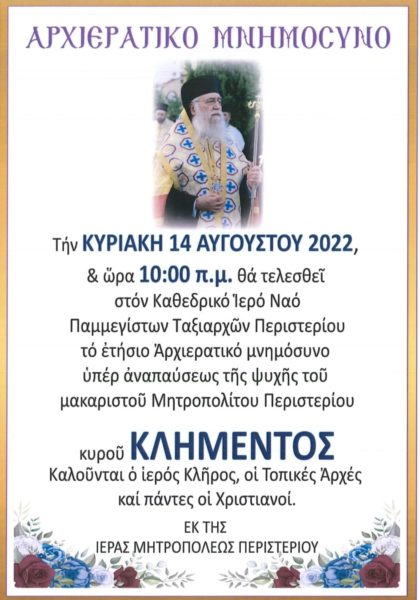 ΑΡΧΙΕΡΑΤΙΚΟ ΜΝΗΜΟΣΥΝΟ

Τήν ΚΥΡΙΑΚΗ 14 ΑΥΓΟΥΣΤΟΥ 2022,
& ὥρα 10:00 π.μ. θά τελεσθεῖ
στόν Καθεδρικό Ἱερό Ναό
Παμμεγίστων Ταξιαρχῶν Περιστερίου
τό ἐτήσιο Ἀρχιερατικό μνημόσυνο
ὑπέρ ἀναπαύσεως τῆς ψυχῆς τοῦ
μακαριστοῦ Μητροπολίτου Περιστερίου

κυροῦ ΚΛΗΜΕΝΤΟΣ

Καλοῦνται ὁ ἱερός Κλῆρος, οἱ Τοπικές Ἀρχές
καί πάντες οἱ Χριστιανοί.

ΕΚ ΤΗΣ
ΙΕΡΑΣ ΜΗΤΡΟΠΟΛΕΩΣ ΠΕΡΙΣΤΕΡΙΟΥ